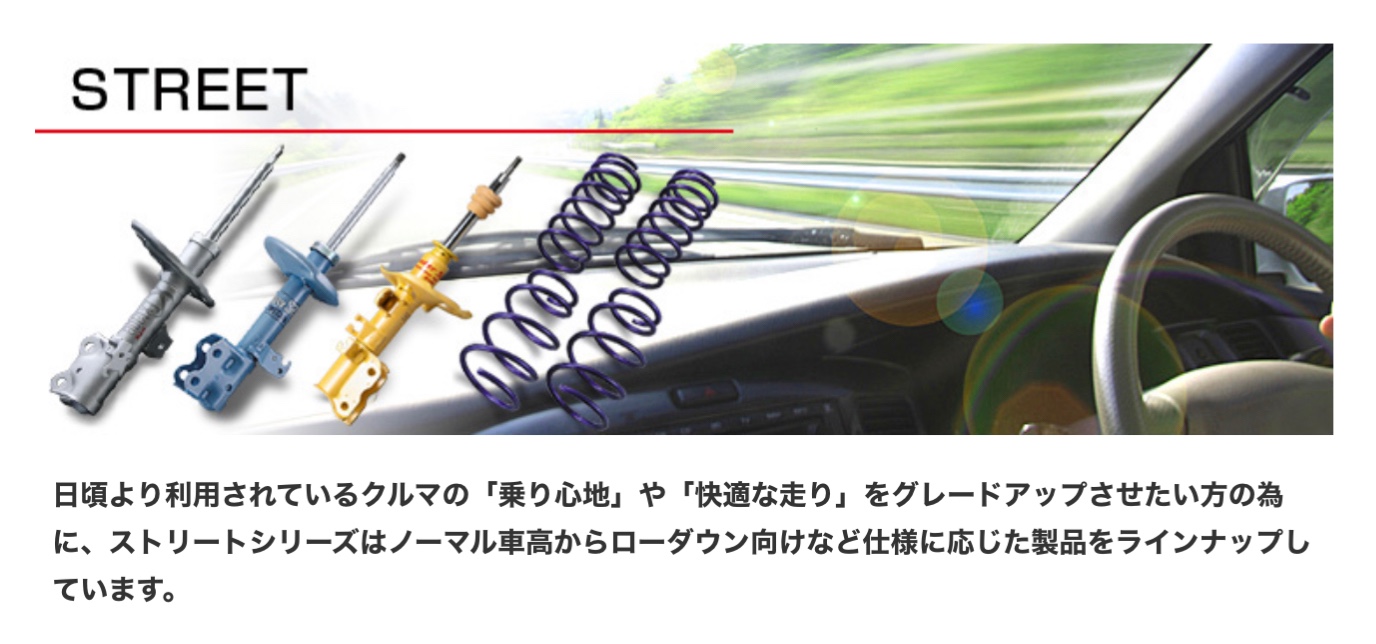 STREET

日頃より利用されているクルマの「乗り心地」や「快適な走り」をグレードアップさせたい方の為に、ストリートシリーズはノーマル車高からローダウン向けなど仕様に応じた製品をラインナップしています。